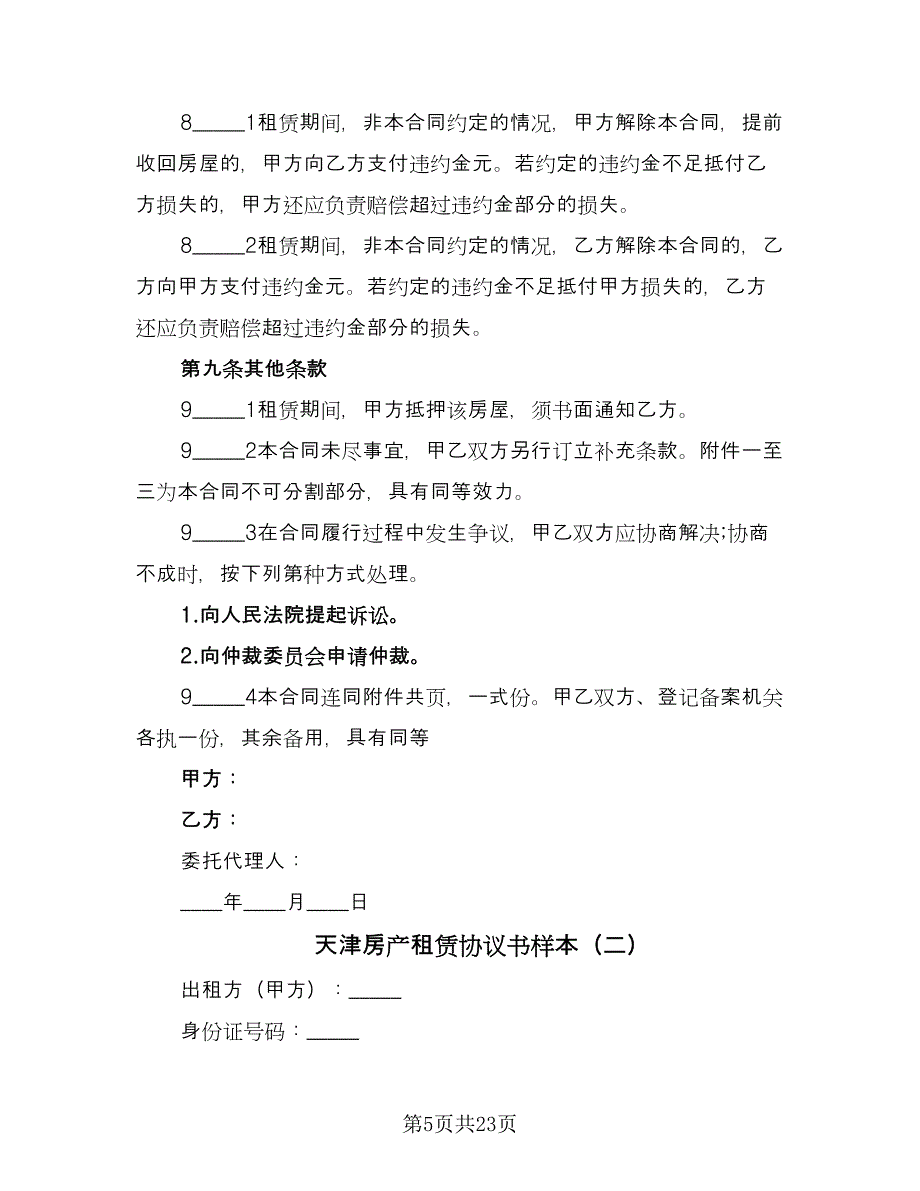 8_____1租赁期间，非本合同约定的情况，甲方解除本合同，提前收回房屋的，甲方向乙方支付违约金元。若约定的违约金不足抵付乙方损失的，甲方还应负责赔偿超过违约金部分的损失。

8_____2租赁期间，非本合同约定的情况，乙方解除本合同的，乙方向甲方支付违约金元。若约定的违约金不足抵付甲方损失的，乙方还应负责赔偿超过违约金部分的损失。

第九条其他条款

9_____1租赁期间，甲方抵押该房屋，须书面通知乙方。

9_____2本合同未尽事宜，甲乙双方另行订立补充条款。附件一至三为本合同不可分割部分，具有同等效力。

9_____3在合同履行过程中发生争议，甲乙双方应协商解决;协商不成时，按下列第种方式处理。

1.向人民法院提起诉讼。

2.向仲裁委员会申请仲裁。

9_____4本合同连同附件共页，一式份。甲乙双方、登记备案机关各执一份，其余备用，具有同等

甲方：

乙方：

委托代理人：

____年____月____日

天津房产租赁协议书样本（二）

出租方（甲方）：_____

身份证号码：_____

第5页共23页